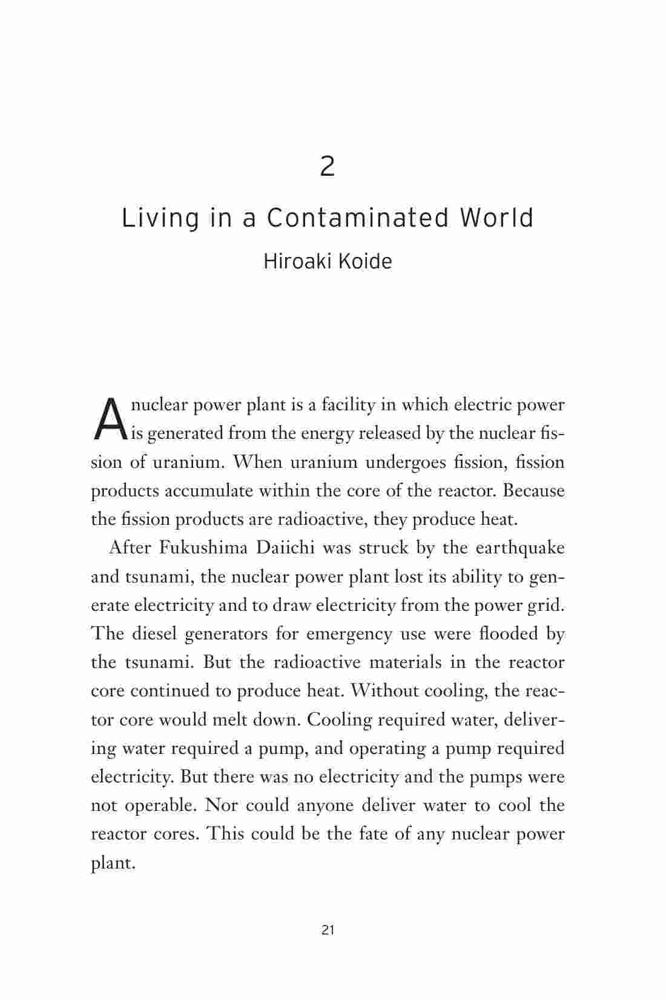 2

Living in a Contaminated World

Hiroaki Koide

A nuclear power plant is a facility in which electric power is generated from the energy released by the nuclear fission of uranium. When uranium undergoes fission, fission products accumulate within the core of the reactor. Because the fission products are radioactive, they produce heat.

After Fukushima Daiichi was struck by the earthquake and tsunami, the nuclear power plant lost its ability to generate electricity and to draw electricity from the power grid. The diesel generators for emergency use were flooded by the tsunami. But the radioactive materials in the reactor core continued to produce heat. Without cooling, the reactor core would melt down. Cooling required water, delivering water required a pump, and operating a pump required electricity. But there was no electricity and the pumps were not operable. Nor could anyone deliver water to cool the reactor cores. This could be the fate of any nuclear power plant.

21